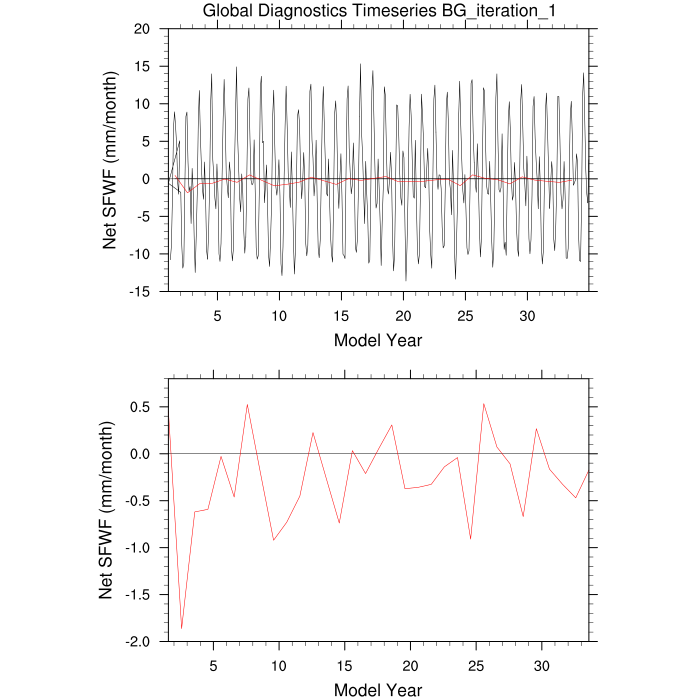 Global Diagnostics Timeseries BG_iteration_1

Net SFWF (mm/month)

20
15
10
5
0
-5
-10
-15

5 10 15 20 25 30

Model Year

Net SFWF (mm/month)

0.5
0.0
-0.5
-1.0
-1.5
-2.0

5 10 15 20 25 30

Model Year